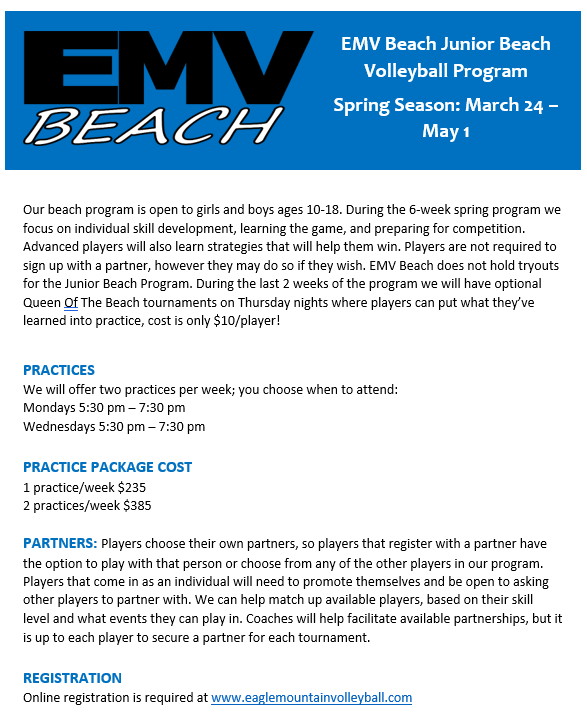 EMV
BEACH

EMV Beach Junior Beach Volleyball Program

Spring Season: March 24 – May 1

Our beach program is open to girls and boys ages 10-18. During the 6-week spring program we focus on individual skill development, learning the game, and preparing for competition. Advanced players will also learn strategies that will help them win. Players are not required to sign up with a partner, however they may do so if they wish. EMV Beach does not hold tryouts for the Junior Beach Program. During the last 2 weeks of the program we will have optional Queen Of The Beach tournaments on Thursday nights where players can put what they've learned into practice, cost is only $10/player!

PRACTICES
We will offer two practices per week; you choose when to attend:
Mondays 5:30 pm – 7:30 pm
Wednesdays 5:30 pm – 7:30 pm

PRACTICE PACKAGE COST
1 practice/week $235
2 practices/week $385

PARTNERS: Players choose their own partners, so players that register with a partner have the option to play with that person or choose from any of the other players in our program. Players that come in as an individual will need to promote themselves and be open to asking other players to partner with. We can help match up available players, based on their skill level and what events they can play in. Coaches will help facilitate available partnerships, but it is up to each player to secure a partner for each tournament.

REGISTRATION
Online registration is required at www.eaglemountainvolleyball.com